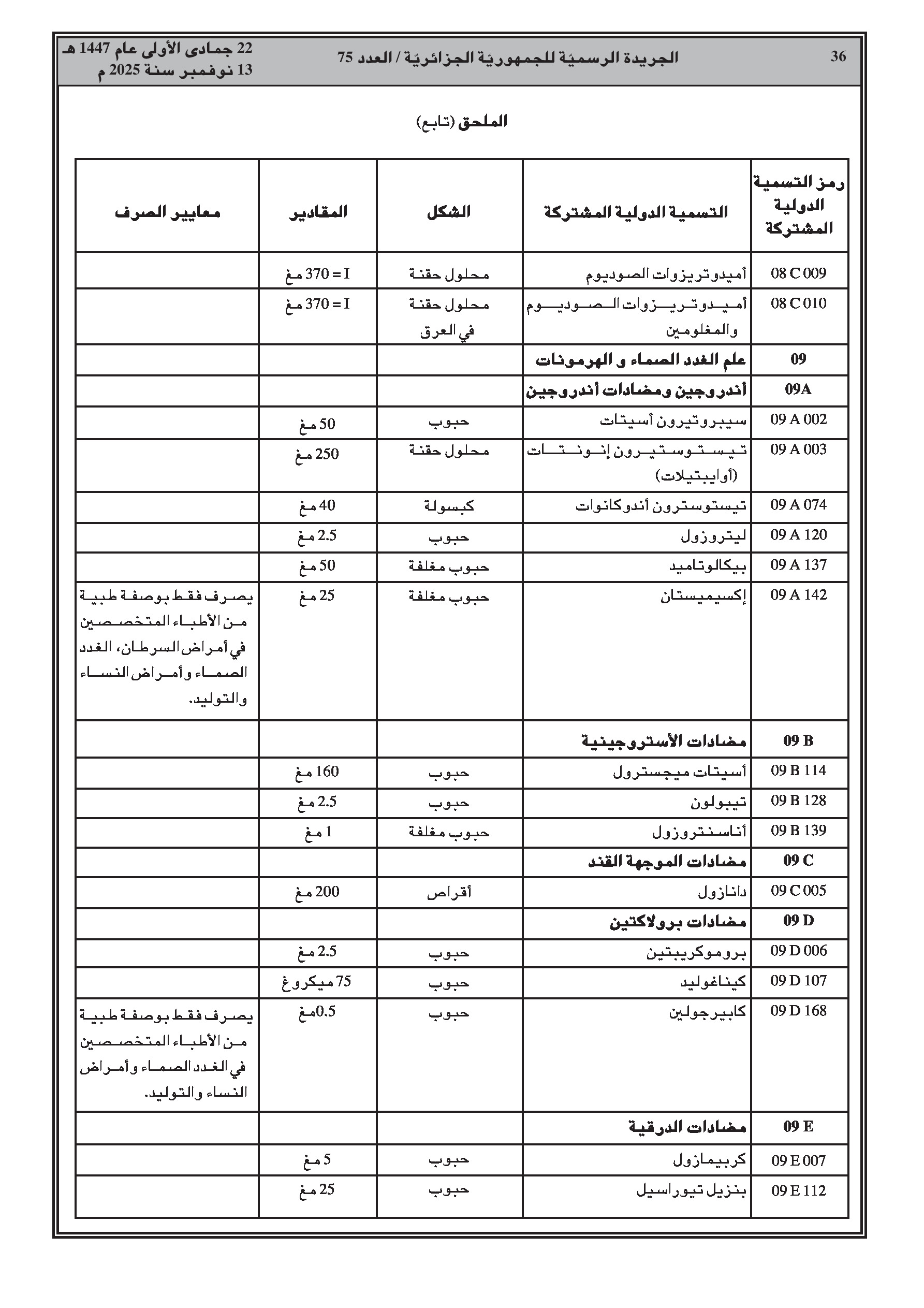 36 الجريدة الرسميّة للجمهوريّة الجزائريّة / العدد 75 22 جمادى الأولى عام 1447 هـ
13 نوفمبر سنة 2025 م

الملحق (تابع)

| رمز التسمية الدولية المشتركة | التسمية الدولية المشتركة | الشكل | المقادير | معايير الصرف |
|---|---|---|---|---|
| 08 C 009 | أميدوتريزوات الصوديوم | محلول حقنة | I = 370 مغ | |
| 08 C 010 | أميدوتريزوات الصوديوم والمغلومين | محلول حقنة في العرق | I = 370 مغ | |
| 09 | علم الغدد الصماء و الهرمونات | | | |
| 09A | أندروجين ومضادات أندروجين | | | |
| 09 A 002 | سيبروتيرون أسيتات | حبوب | 50 مغ | |
| 09 A 003 | تيستوستيرون إنونتات (أوايبتيلات) | محلول حقنة | 250 مغ | |
| 09 A 074 | تيستوسترون أندوكانوات | كبسولة | 40 مغ | |
| 09 A 120 | ليتروزول | حبوب | 2.5 مغ | |
| 09 A 137 | بيكالوتاميد | حبوب مغلفة | 50 مغ | |
| 09 A 142 | إكسيميستان | حبوب مغلفة | 25 مغ | يصرف فقط بوصفة طبية من الأطباء المتخصصين في أمراض السرطان، الغدد الصماء وأمراض النساء والتوليد. |
| 09 B | مضادات الأستروجينية | | | |
| 09 B 114 | أسيتات ميجسترول | حبوب | 160 مغ | |
| 09 B 128 | تيبولون | حبوب | 2.5 مغ | |
| 09 B 139 | أناسنتروزول | حبوب مغلفة | 1 مغ | |
| 09 C | مضادات الموجهة القند | | | |
| 09 C 005 | دانازول | أقراص | 200 مغ | |
| 09 D | مضادات برولاكتين | | | |
| 09 D 006 | بروموكريبتين | حبوب | 2.5 مغ | |
| 09 D 107 | كيناغوليد | حبوب | 75 ميكروغ | |
| 09 D 168 | كابيرجولين | حبوب | 0.5مغ | يصرف فقط بوصفة طبية من الأطباء المتخصصين في الغدد الصماء وأمراض النساء والتوليد. |
| 09 E | مضادات الدرقية | | | |
| 09 E 007 | كربيمازول | حبوب | 5 مغ | |
| 09 E 112 | بنزيل تيوراسيل | حبوب | 25 مغ | |